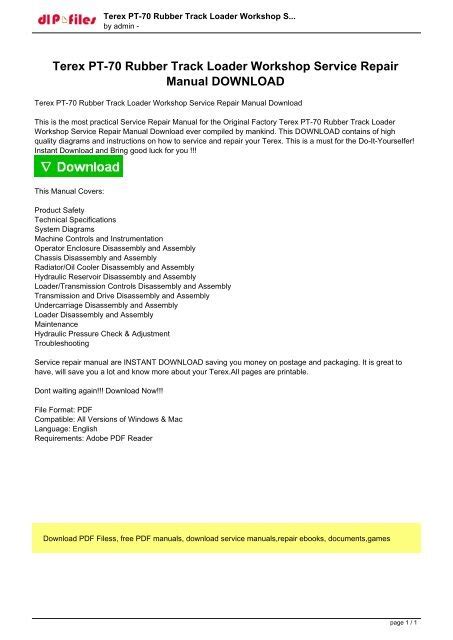 dlP files
Terex PT-70 Rubber Track Loader Workshop S...
by admin -

Terex PT-70 Rubber Track Loader Workshop Service Repair Manual DOWNLOAD

Terex PT-70 Rubber Track Loader Workshop Service Repair Manual Download

This is the most practical Service Repair Manual for the Original Factory Terex PT-70 Rubber Track Loader Workshop Service Repair Manual Download ever compiled by mankind. This DOWNLOAD contains of high quality diagrams and instructions on how to service and repair your Terex. This is a must for the Do-It-Yourselfer! Instant Download and Bring good luck for you !!!

∇ Download

This Manual Covers:

Product Safety
Technical Specifications
System Diagrams
Machine Controls and Instrumentation
Operator Enclosure Disassembly and Assembly
Chassis Disassembly and Assembly
Radiator/Oil Cooler Disassembly and Assembly
Hydraulic Reservoir Disassembly and Assembly
Loader/Transmission Controls Disassembly and Assembly
Transmission and Drive Disassembly and Assembly
Undercarriage Disassembly and Assembly
Loader Disassembly and Assembly
Maintenance
Hydraulic Pressure Check & Adjustment
Troubleshooting

Service repair manual are INSTANT DOWNLOAD saving you money on postage and packaging. It is great to have, will save you a lot and know more about your Terex.All pages are printable.

Dont waiting again!!! Download Now!!!

File Format: PDF
Compatible: All Versions of Windows & Mac
Language: English
Requirements: Adobe PDF Reader

Download PDF Filess, free PDF manuals, download service manuals,repair ebooks, documents,games

page 1 / 1